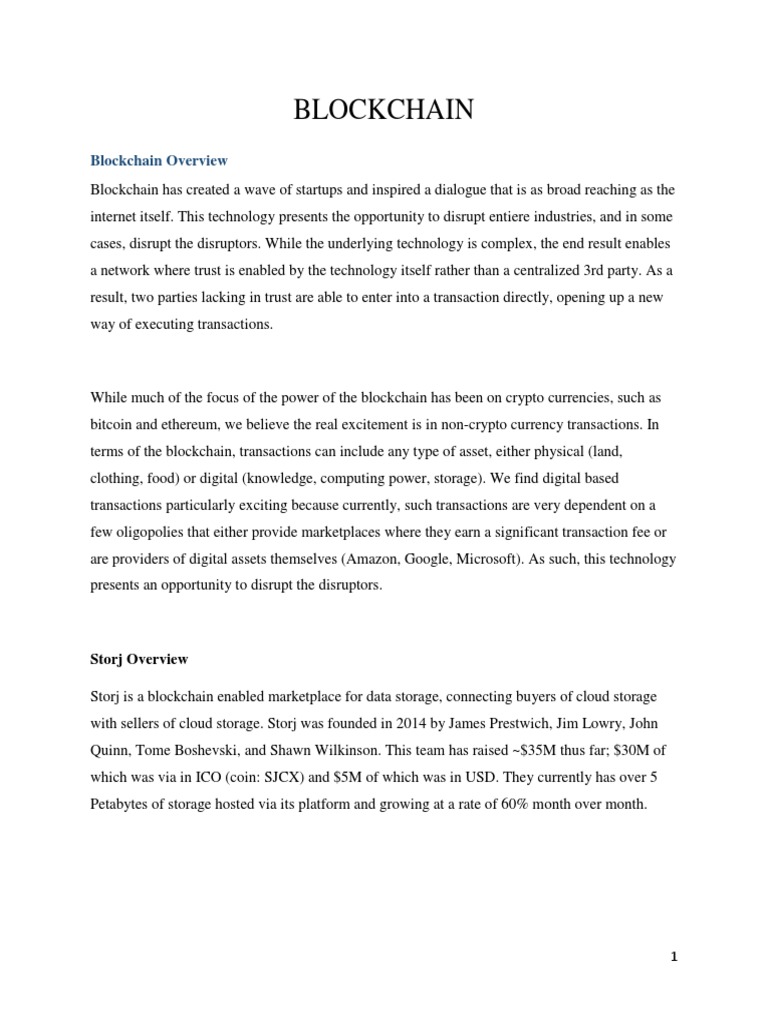 BLOCKCHAIN

Blockchain Overview

Blockchain has created a wave of startups and inspired a dialogue that is as broad reaching as the internet itself. This technology presents the opportunity to disrupt entiere industries, and in some cases, disrupt the disruptors. While the underlying technology is complex, the end result enables a network where trust is enabled by the technology itself rather than a centralized 3rd party. As a result, two parties lacking in trust are able to enter into a transaction directly, opening up a new way of executing transactions.

While much of the focus of the power of the blockchain has been on crypto currencies, such as bitcoin and ethereum, we believe the real excitement is in non-crypto currency transactions. In terms of the blockchain, transactions can include any type of asset, either physical (land, clothing, food) or digital (knowledge, computing power, storage). We find digital based transactions particularly exciting because currently, such transactions are very dependent on a few oligopolies that either provide marketplaces where they earn a significant transaction fee or are providers of digital assets themselves (Amazon, Google, Microsoft). As such, this technology presents an opportunity to disrupt the disruptors.

Storj Overview

Storj is a blockchain enabled marketplace for data storage, connecting buyers of cloud storage with sellers of cloud storage. Storj was founded in 2014 by James Prestwich, Jim Lowry, John Quinn, Tome Boshevski, and Shawn Wilkinson. This team has raised ~\$35M thus far; \$30M of which was via in ICO (coin: SJCX) and \$5M of which was in USD. They currently has over 5 Petabytes of storage hosted via its platform and growing at a rate of 60% month over month.

1